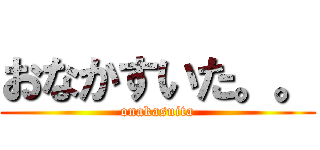 おなかすいた。。
onakasuita